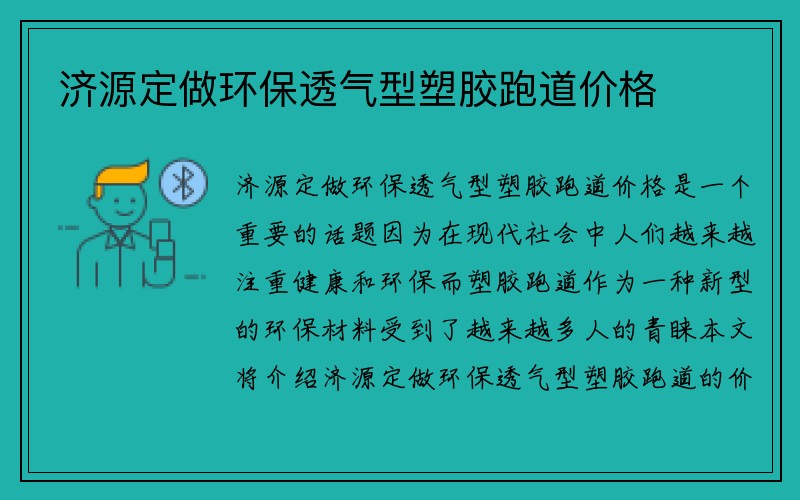 济源定做环保透气型塑胶跑道价格

济源定做环保透气型塑胶跑道价格是一个重要的话题因为在现代社会中人们越来越注重健康和环保而塑胶跑道作为一种新型的环保材料受到了越来越多人的青睐本文将介绍济源定做环保透气型塑胶跑道的价